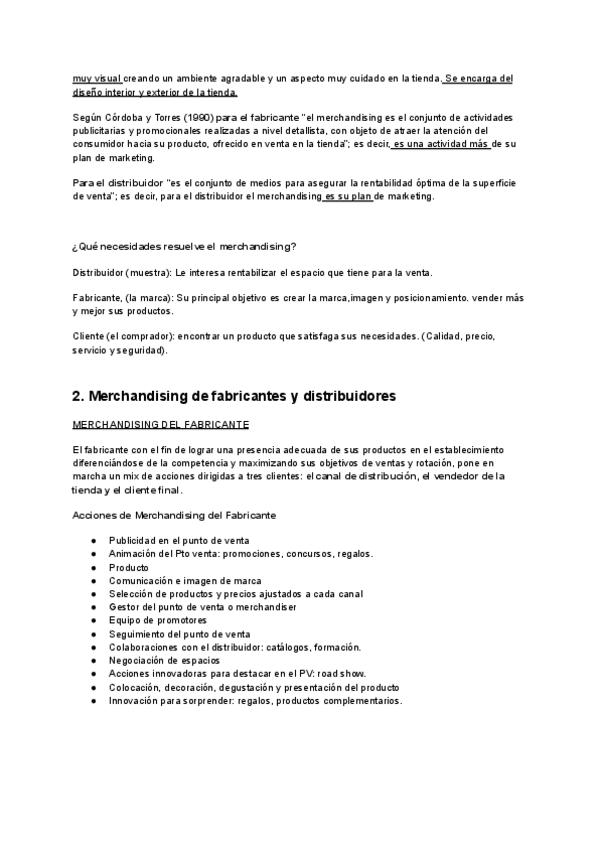 muy visual creando un ambiente agradable y un aspecto muy cuidado en la tienda. Se encarga del diseño interior y exterior de la tienda.

Según Córdoba y Torres (1990) para el fabricante "el merchandising es el conjunto de actividades publicitarias y promocionales realizadas a nivel detallista, con objeto de atraer la atención del consumidor hacia su producto, ofrecido en venta en la tienda"; es decir, es una actividad más de su plan de marketing.

Para el distribuidor "es el conjunto de medios para asegurar la rentabilidad óptima de la superficie de venta"; es decir, para el distribuidor el merchandising es su plan de marketing.

¿Qué necesidades resuelve el merchandising?

Distribuidor (muestra): Le interesa rentabilizar el espacio que tiene para la venta.

Fabricante, (la marca): Su principal objetivo es crear la marca,imagen y posicionamiento. vender más y mejor sus productos.

Cliente (el comprador): encontrar un producto que satisfaga sus necesidades. (Calidad, precio, servicio y seguridad).

2. Merchandising de fabricantes y distribuidores

MERCHANDISING DEL FABRICANTE

El fabricante con el fin de lograr una presencia adecuada de sus productos en el establecimiento diferenciándose de la competencia y maximizando sus objetivos de ventas y rotación, pone en marcha un mix de acciones dirigidas a tres clientes: el canal de distribución, el vendedor de la tienda y el cliente final.

Acciones de Merchandising del Fabricante

● Publicidad en el punto de venta
● Animación del Pto venta: promociones, concursos, regalos.
● Producto
● Comunicación e imagen de marca
● Selección de productos y precios ajustados a cada canal
● Gestor del punto de venta o merchandiser
● Equipo de promotores
● Seguimiento del punto de venta
● Colaboraciones con el distribuidor: catálogos, formación.
● Negociación de espacios
● Acciones innovadoras para destacar en el PV: road show.
● Colocación, decoración, degustación y presentación del producto
● Innovación para sorprender: regalos, productos complementarios.